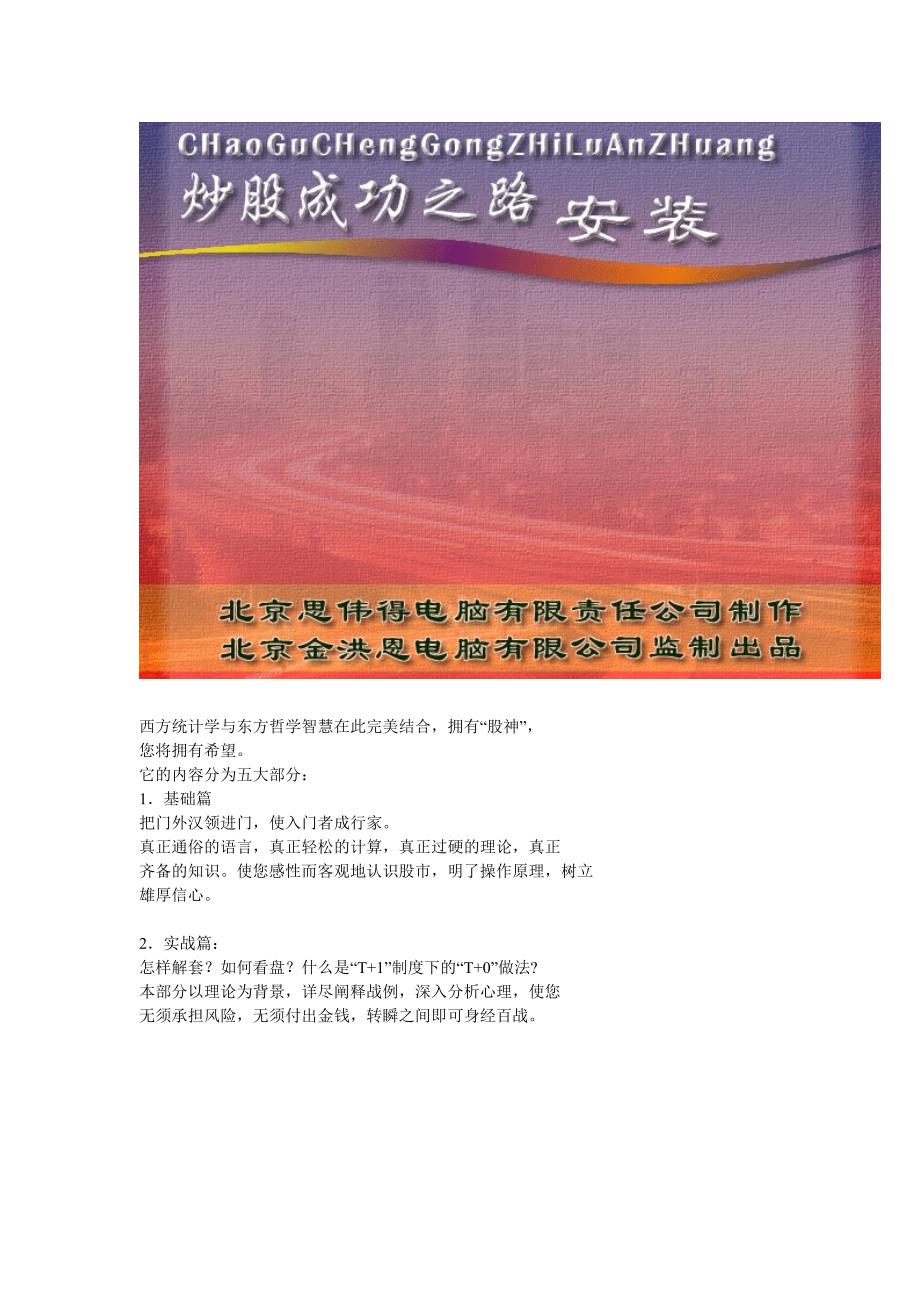 CHaoGuCHengGongZHiLuAnZHuang
炒股成功之路 安装

北京思伟得电脑有限责任公司制作
北京金洪恩电脑有限公司监制出品

西方统计学与东方哲学智慧在此完美结合，拥有“股神”，您将拥有希望。
它的内容分为五大部分：
1．基础篇
把门外汉领进门，使入门者成行家。
真正通俗的语言，真正轻松的计算，真正过硬的理论，真正齐备的知识。使您感性而客观地认识股市，明了操作原理，树立雄厚信心。

2．实战篇：
怎样解套？如何看盘？什么是“T+1”制度下的“T+0”做法?
本部分以理论为背景，详尽阐释战例，深入分析心理，使您无须承担风险，无须付出金钱，转瞬之间即可身经百战。